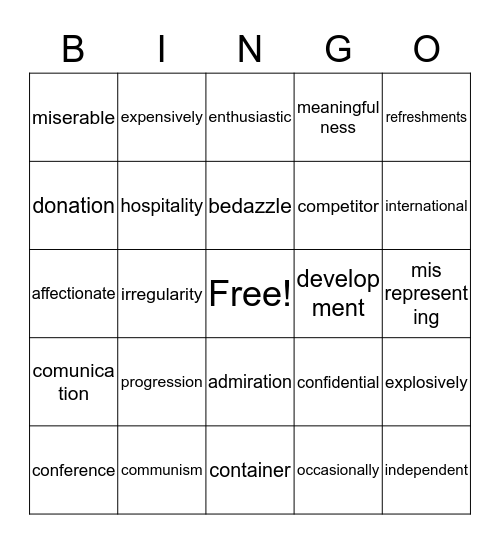 | B | I | N | G | O |
|---|---|---|---|---|
| miserable | expensively | enthusiastic | meaningful ness | refreshments |
| donation | hospitality | bedazzle | competitor | international |
| affectionate | irregularity | Free! | develop ment | mis represent ing |
| comunica tion | progression | admiration | confidential | explosively |
| conference | communism | container | occasionally | independent |